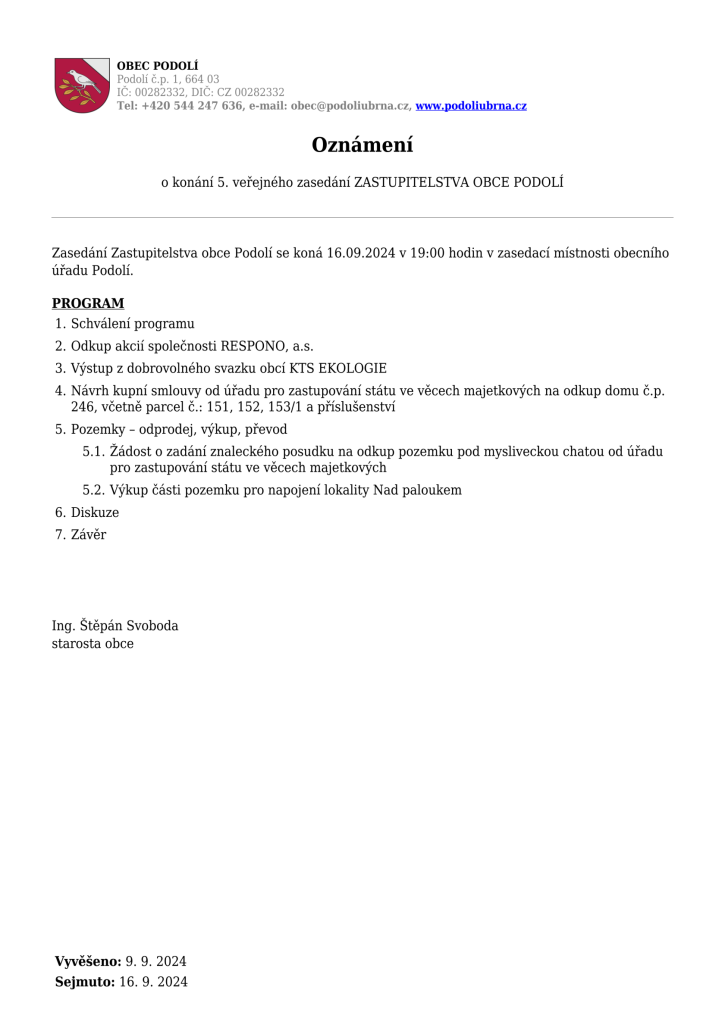 OBEC PODOLÍ
Podolí č.p. 1, 664 03
IČ: 00282332, DIČ: CZ 00282332
Tel: +420 544 247 636, e-mail: obec@podoliubrna.cz, www.podoliubrna.cz

Oznámení

o konání 5. veřejného zasedání ZASTUPITELSTVA OBCE PODOLÍ

Zasedání Zastupitelstva obce Podolí se koná 16.09.2024 v 19:00 hodin v zasedací místnosti obecního úřadu Podolí.

PROGRAM
1. Schválení programu
2. Odkup akcií společnosti RESPONO, a.s.
3. Výstup z dobrovolného svazku obcí KTS EKOLOGIE
4. Návrh kupní smlouvy od úřadu pro zastupování státu ve věcech majetkových na odkup domu č.p. 246, včetně parcel č.: 151, 152, 153/1 a příslušenství
5. Pozemky – odprodej, výkup, převod
5.1. Žádost o zadání znaleckého posudku na odkup pozemku pod mysliveckou chatou od úřadu pro zastupování státu ve věcech majetkových
5.2. Výkup části pozemku pro napojení lokality Nad paloukem
6. Diskuze
7. Závěr

Ing. Štěpán Svoboda
starosta obce

Vyvěšeno: 9. 9. 2024
Sejmuto: 16. 9. 2024